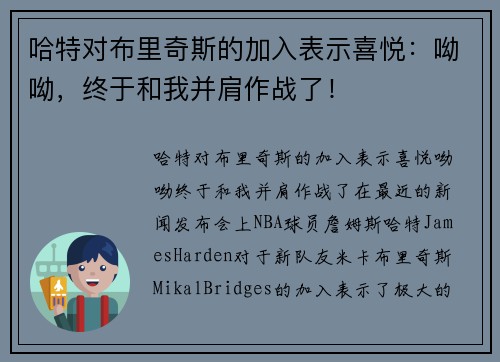 哈特对布里奇斯的加入表示喜悦：呦呦，终于和我并肩作战了！

哈特对布里奇斯的加入表示喜悦呦呦终于和我并肩作战了在最近的新闻发布会上NBA球员詹姆斯哈特JamesHarden对于新队友米卡布里奇斯MikalBridges的加入表示了极大的